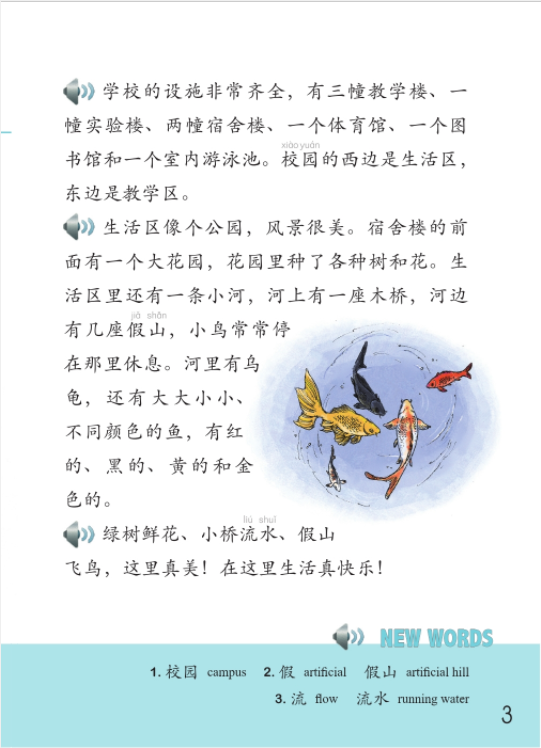 学校的设施非常齐全，有三幢教学楼、一幢实验楼、两幢宿舍楼、一个体育馆、一个图书馆和一个室内游泳池。校园(xiào yuán)的西边是生活区，东边是教学区。

生活区像个公园，风景很美。宿舍楼的前面有一个大花园，花园里种了各种树和花。生活区里还有一条小河，河上有一座木桥，河边有几座假山(jiǎ shān)，小鸟常常停在那里休息。河里有乌龟，还有大大小小、不同颜色的鱼，有红的、黑的、黄的和金色的。

绿树鲜花、小桥流水(liú shuǐ)、假山飞鸟，这里真美！在这里生活真快乐！

NEW WORDS

1. 校园 campus 2. 假 artificial 假山 artificial hill
3. 流 flow 流水 running water

3